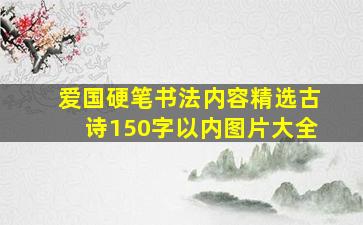 爱国硬笔书法内容精选古诗150字以内图片大全